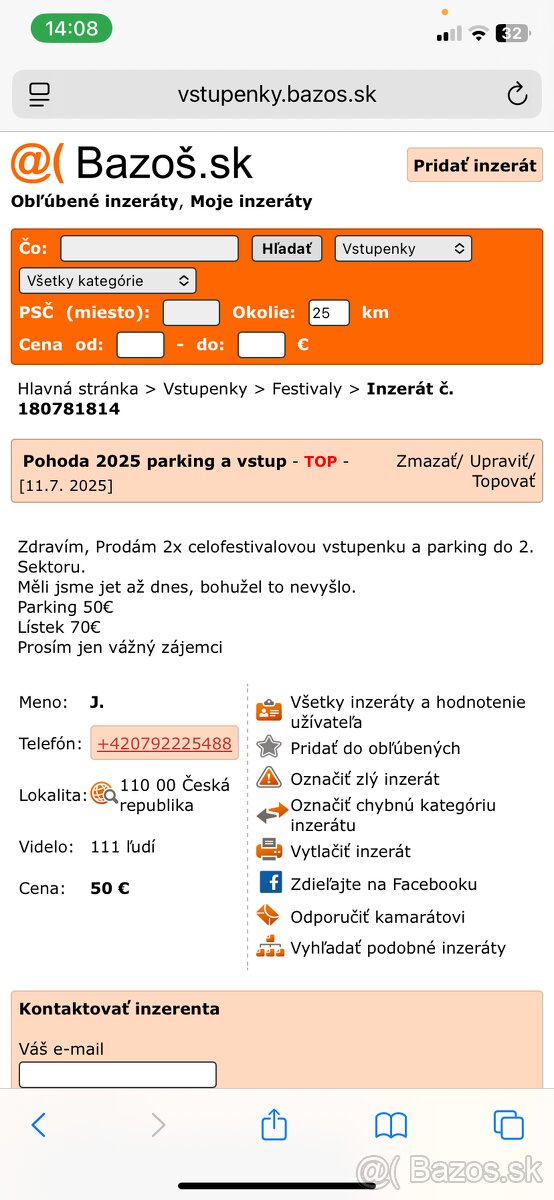 14:08
32

vstupenky.bazos.sk

@( Bazoš.sk
Pridať inzerát
Obľúbené inzeráty, Moje inzeráty

Čo: Hľadať Vstupenky
Všetky kategórie
PSČ (miesto): Okolie: 25 km
Cena od: - do: €

Hlavná stránka > Vstupenky > Festivaly > Inzerát č. 180781814

Pohoda 2025 parking a vstup - TOP - [11.7. 2025]
Zmazať/ Upraviť/ Topovať

Zdravím, Prodám 2x celofestivalovou vstupenku a parking do 2. Sektoru.
Měli jsme jet až dnes, bohužel to nevyšlo.
Parking 50€
Lístek 70€
Prosím jen vážný zájemci

Meno: J.
Telefón: +420792225488
Lokalita: 110 00 Česká republika
Videlo: 111 ľudí
Cena: 50 €

Všetky inzeráty a hodnotenie užívateľa
Pridať do obľúbených
Označiť zlý inzerát
Označiť chybnú kategóriu inzerátu
Vytlačiť inzerát
Zdieľajte na Facebooku
Odporučiť kamarátovi
Vyhľadať podobné inzeráty

Kontaktovať inzerenta
Váš e-mail

@( Bazos.sk